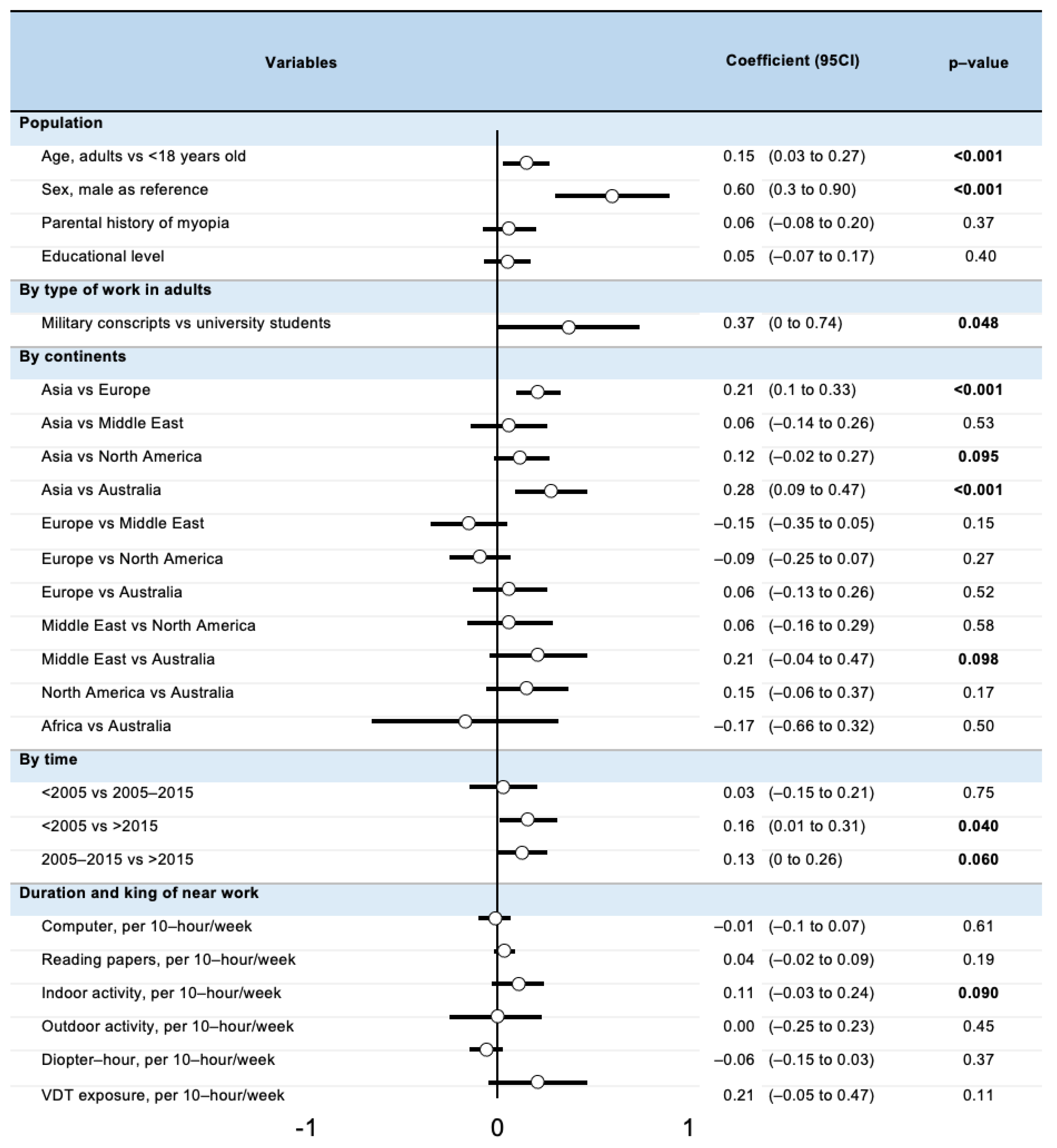 | Variables | Coefficient (95CI) | p–value |
|---|---|---|
| **Population** | | |
| Age, adults vs <18 years old | 0.15 (0.03 to 0.27) | **<0.001** |
| Sex, male as reference | 0.60 (0.3 to 0.90) | **<0.001** |
| Parental history of myopia | 0.06 (–0.08 to 0.20) | 0.37 |
| Educational level | 0.05 (–0.07 to 0.17) | 0.40 |
| **By type of work in adults** | | |
| Military conscripts vs university students | 0.37 (0 to 0.74) | **0.048** |
| **By continents** | | |
| Asia vs Europe | 0.21 (0.1 to 0.33) | **<0.001** |
| Asia vs Middle East | 0.06 (–0.14 to 0.26) | 0.53 |
| Asia vs North America | 0.12 (–0.02 to 0.27) | **0.095** |
| Asia vs Australia | 0.28 (0.09 to 0.47) | **<0.001** |
| Europe vs Middle East | –0.15 (–0.35 to 0.05) | 0.15 |
| Europe vs North America | –0.09 (–0.25 to 0.07) | 0.27 |
| Europe vs Australia | 0.06 (–0.13 to 0.26) | 0.52 |
| Middle East vs North America | 0.06 (–0.16 to 0.29) | 0.58 |
| Middle East vs Australia | 0.21 (–0.04 to 0.47) | **0.098** |
| North America vs Australia | 0.15 (–0.06 to 0.37) | 0.17 |
| Africa vs Australia | –0.17 (–0.66 to 0.32) | 0.50 |
| **By time** | | |
| <2005 vs 2005–2015 | 0.03 (–0.15 to 0.21) | 0.75 |
| <2005 vs >2015 | 0.16 (0.01 to 0.31) | **0.040** |
| 2005–2015 vs >2015 | 0.13 (0 to 0.26) | **0.060** |
| **Duration and king of near work** | | |
| Computer, per 10–hour/week | –0.01 (–0.1 to 0.07) | 0.61 |
| Reading papers, per 10–hour/week | 0.04 (–0.02 to 0.09) | 0.19 |
| Indoor activity, per 10–hour/week | 0.11 (–0.03 to 0.24) | **0.090** |
| Outdoor activity, per 10–hour/week | 0.00 (–0.25 to 0.23) | 0.45 |
| Diopter–hour, per 10–hour/week | –0.06 (–0.15 to 0.03) | 0.37 |
| VDT exposure, per 10–hour/week | 0.21 (–0.05 to 0.47) | 0.11 |

-1 0 1